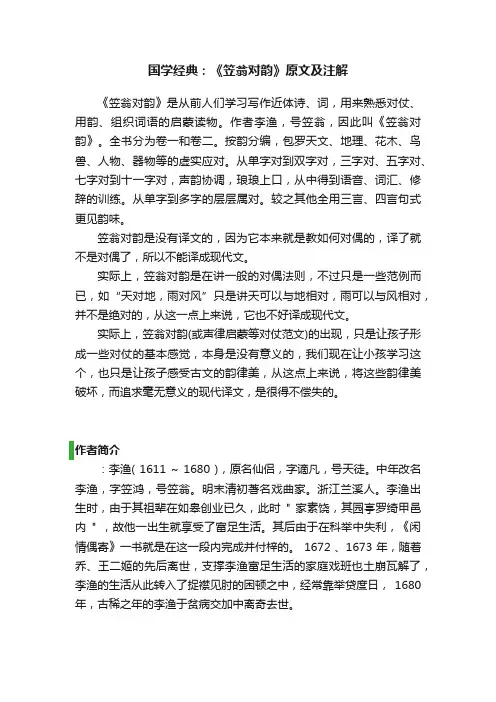 国学经典：《笠翁对韵》原文及注解

《笠翁对韵》是从前人们学习写作近体诗、词，用来熟悉对仗、用韵、组织词语的启蒙读物。作者李渔，号笠翁，因此叫《笠翁对韵》。全书分为卷一和卷二。按韵分编，包罗天文、地理、花木、鸟兽、人物、器物等的虚实应对。从单字对到双字对，三字对、五字对、七字对到十一字对，声韵协调，琅琅上口，从中得到语音、词汇、修辞的训练。从单字到多字的层层属对。较之其他全用三言、四言句式更见韵味。

笠翁对韵是没有译文的，因为它本来就是教如何对偶的，译了就不是对偶了，所以不能译成现代文。

实际上，笠翁对韵是在讲一般的对偶法则，不过只是一些范例而已，如“天对地，雨对风”只是讲天可以与地相对，雨可以与风相对，并不是绝对的，从这一点上来说，它也不好译成现代文。

实际上，笠翁对韵(或声律启蒙等对仗范文)的出现，只是让孩子形成一些对仗的基本感觉，本身是没有意义的，我们现在让小孩学习这个，也只是让孩子感受古文的韵律美，从这点上来说，将这些韵律美破坏，而追求毫无意义的现代译文，是很得不偿失的。

作者简介

：李渔( 1611 ~ 1680 )，原名仙侣，字谪凡，号天徒。中年改名李渔，字笠鸿，号笠翁。明末清初著名戏曲家。浙江兰溪人。李渔出生时，由于其祖辈在如皋创业已久，此时＂家素饶，其园亭罗绮甲邑内＂，故他一出生就享受了富足生活。其后由于在科举中失利，《闲情偶寄》一书就是在这一段内完成并付梓的。 1672 、1673 年，随着乔、王二姬的先后离世，支撑李渔富足生活的家庭戏班也土崩瓦解了，李渔的生活从此转入了捉襟见肘的困顿之中，经常靠举贷度日， 1680 年，古稀之年的李渔于贫病交加中离奇去世。